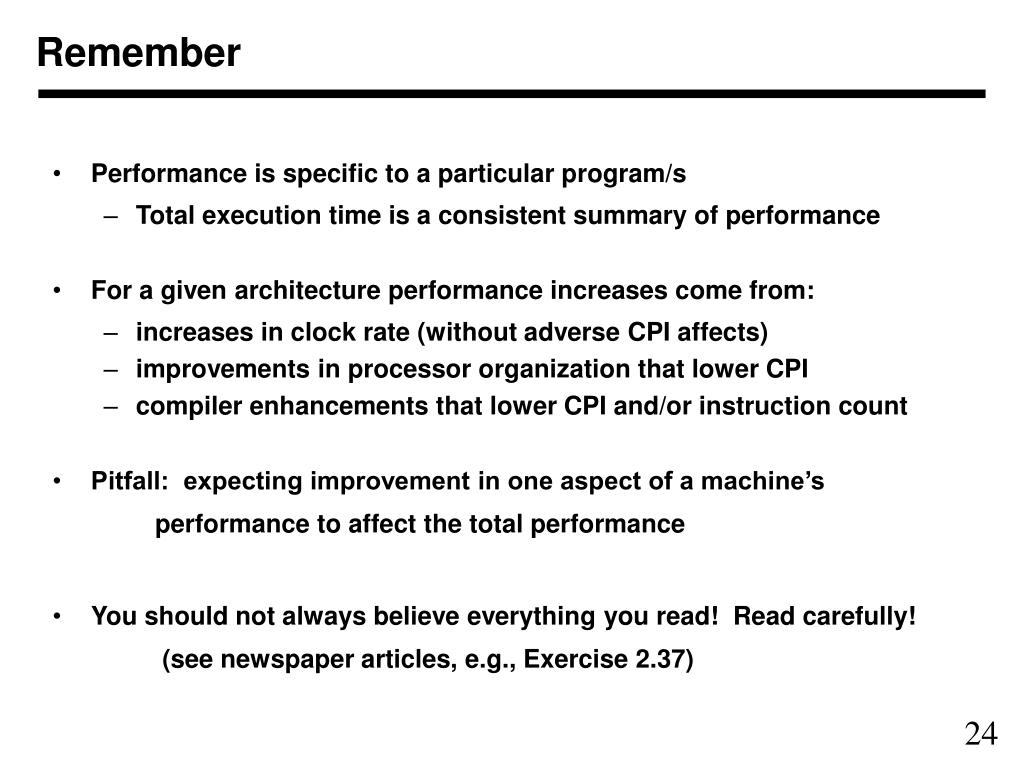 Remember

• Performance is specific to a particular program/s
– Total execution time is a consistent summary of performance

• For a given architecture performance increases come from:
– increases in clock rate (without adverse CPI affects)
– improvements in processor organization that lower CPI
– compiler enhancements that lower CPI and/or instruction count

• Pitfall: expecting improvement in one aspect of a machine's performance to affect the total performance

• You should not always believe everything you read! Read carefully! (see newspaper articles, e.g., Exercise 2.37)

24